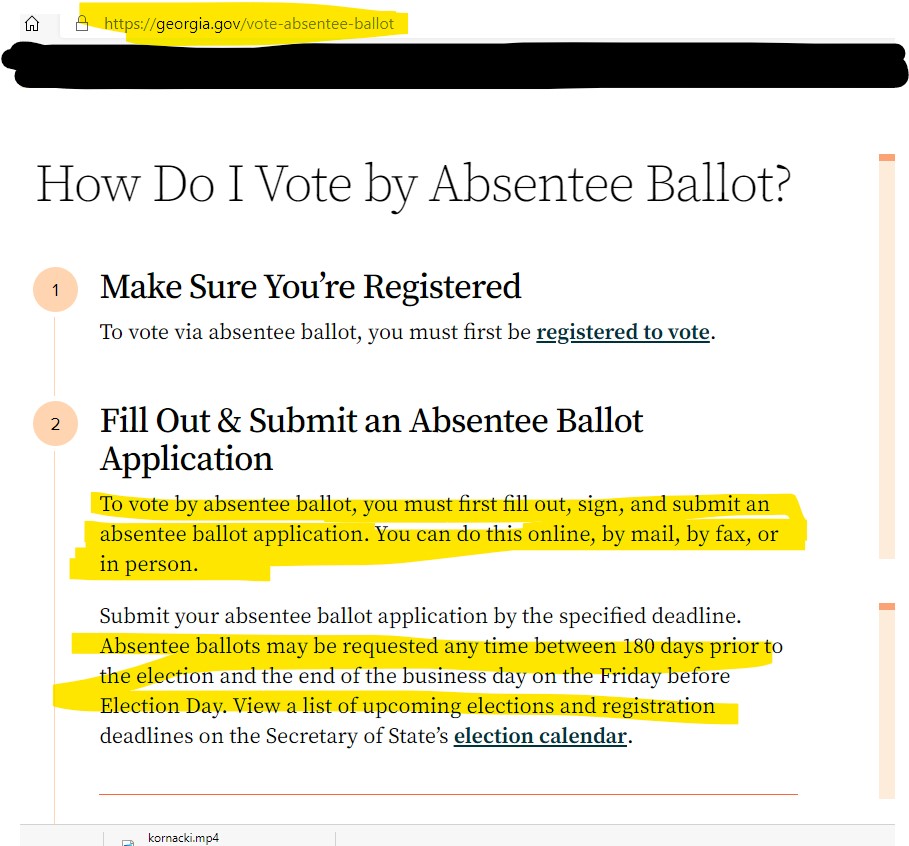 https://georgia.gov/vote-absentee-ballot

How Do I Vote by Absentee Ballot?

1

Make Sure You're Registered

To vote via absentee ballot, you must first be registered to vote.

2

Fill Out & Submit an Absentee Ballot Application

To vote by absentee ballot, you must first fill out, sign, and submit an absentee ballot application. You can do this online, by mail, by fax, or in person.

Submit your absentee ballot application by the specified deadline. Absentee ballots may be requested any time between 180 days prior to the election and the end of the business day on the Friday before Election Day. View a list of upcoming elections and registration deadlines on the Secretary of State's election calendar.

kornacki.mp4